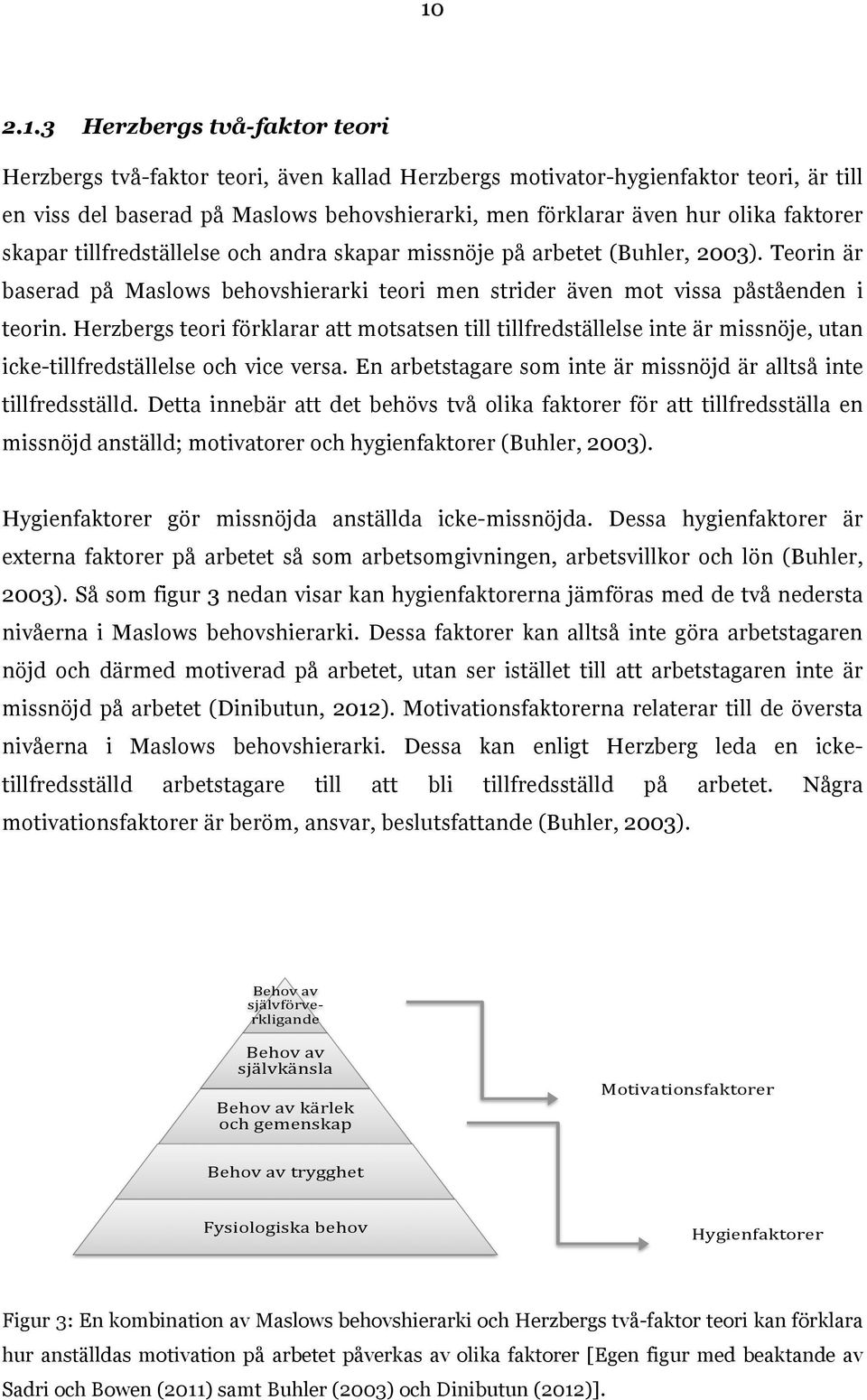 10

2.1.3 Herzbergs två-faktor teori

Herzbergs två-faktor teori, även kallad Herzbergs motivator-hygienfaktor teori, är till en viss del baserad på Maslows behovshierarki, men förklarar även hur olika faktorer skapar tillfredställelse och andra skapar missnöje på arbetet (Buhler, 2003). Teorin är baserad på Maslows behovshierarki teori men strider även mot vissa påståenden i teorin. Herzbergs teori förklarar att motsatsen till tillfredställelse inte är missnöje, utan icke-tillfredställelse och vice versa. En arbetstagare som inte är missnöjd är alltså inte tillfredsställd. Detta innebär att det behövs två olika faktorer för att tillfredsställa en missnöjd anställd; motivatorer och hygienfaktorer (Buhler, 2003).

Hygienfaktorer gör missnöjda anställda icke-missnöjda. Dessa hygienfaktorer är externa faktorer på arbetet så som arbetsomgivningen, arbetsvillkor och lön (Buhler, 2003). Så som figur 3 nedan visar kan hygienfaktorerna jämföras med de två nedersta nivåerna i Maslows behovshierarki. Dessa faktorer kan alltså inte göra arbetstagaren nöjd och därmed motiverad på arbetet, utan ser istället till att arbetstagaren inte är missnöjd på arbetet (Dinibutun, 2012). Motivationsfaktorerna relaterar till de översta nivåerna i Maslows behovshierarki. Dessa kan enligt Herzberg leda en icke-tillfredsställd arbetstagare till att bli tillfredsställd på arbetet. Några motivationsfaktorer är beröm, ansvar, beslutsfattande (Buhler, 2003).

Behov av självförve-rkligande

Behov av självkänsla

Behov av kärlek och gemenskap

Behov av trygghet

Fysiologiska behov

Motivationsfaktorer

Hygienfaktorer

Figur 3: En kombination av Maslows behovshierarki och Herzbergs två-faktor teori kan förklara hur anställdas motivation på arbetet påverkas av olika faktorer [Egen figur med beaktande av Sadri och Bowen (2011) samt Buhler (2003) och Dinibutun (2012)].